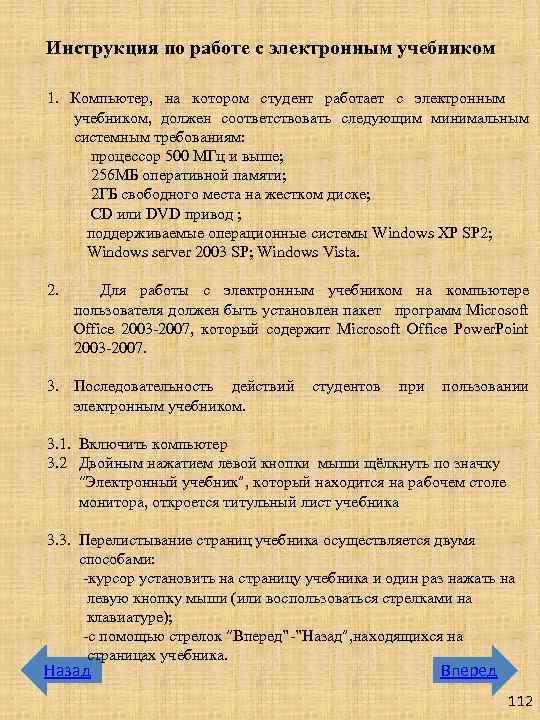 Инструкция по работе с электронным учебником

1. Компьютер, на котором студент работает с электронным учебником, должен соответствовать следующим минимальным системным требованиям:
процессор 500 МГц и выше;
256МБ оперативной памяти;
2ГБ свободного места на жестком диске;
CD или DVD привод ;
поддерживаемые операционные системы Windows XP SP2; Windows server 2003 SP; Windows Vista.

2. Для работы с электронным учебником на компьютере пользователя должен быть установлен пакет программ Microsoft Office 2003-2007, который содержит Microsoft Office PowerPoint 2003-2007.

3. Последовательность действий студентов при пользовании электронным учебником.

3.1. Включить компьютер
3.2 Двойным нажатием левой кнопки мыши щёлкнуть по значку "Электронный учебник", который находится на рабочем столе монитора, откроется титульный лист учебника

3.3. Перелистывание страниц учебника осуществляется двумя способами:
-курсор установить на страницу учебника и один раз нажать на левую кнопку мыши (или воспользоваться стрелками на клавиатуре);
-с помощью стрелок "Вперед"-"Назад",находящихся на страницах учебника.

Назад

Вперед

112